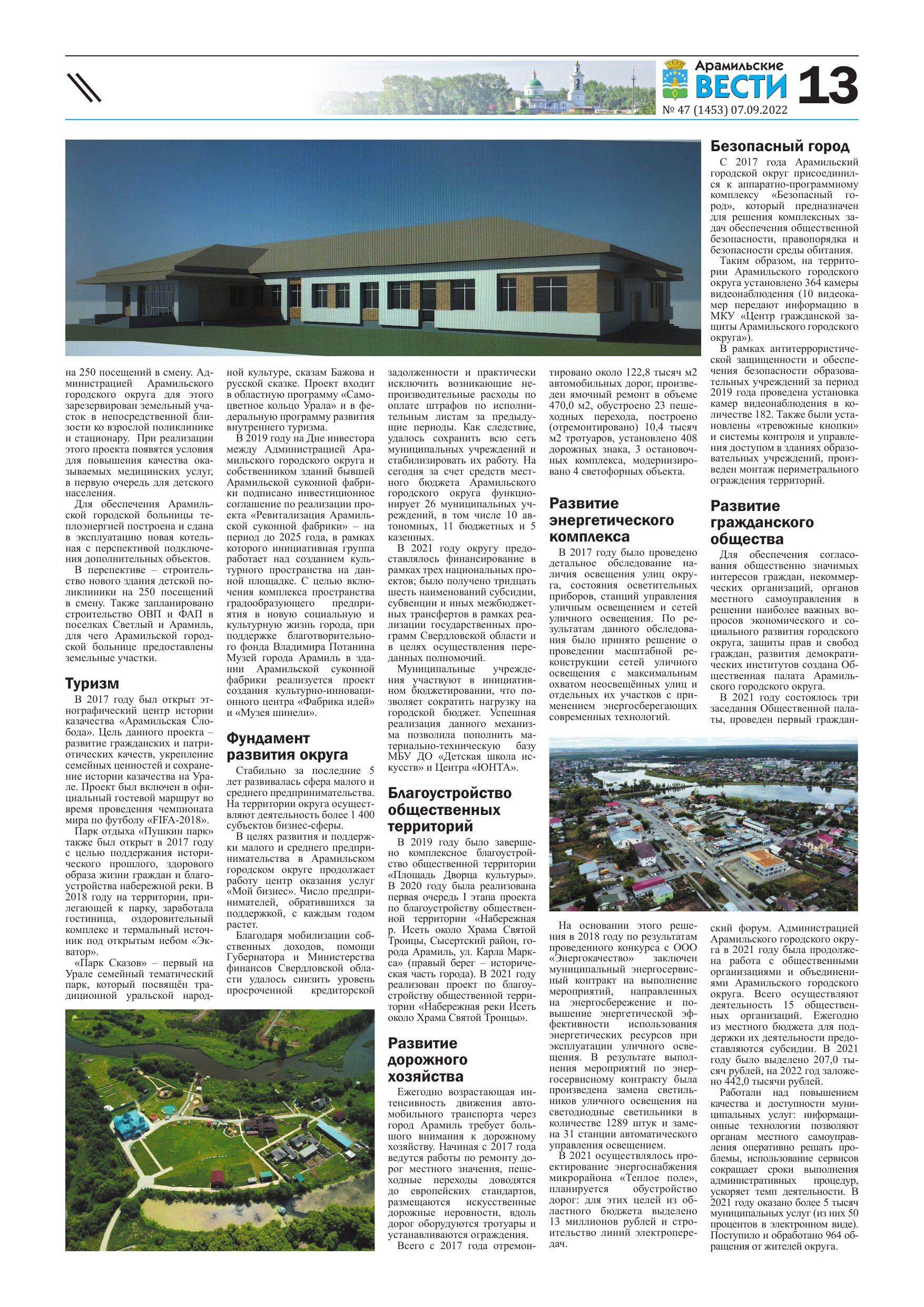 Арамильские ВЕСТИ 13
№ 47 (1453) 07.09.2022

на 250 посещений в смену. Администрацией Арамильского городского округа для этого зарезервирован земельный участок в непосредственной близости ко взрослой поликлинике и стационару. При реализации этого проекта появятся условия для повышения качества оказываемых медицинских услуг, в первую очередь для детского населения.

Для обеспечения Арамильской городской больницы теплоэнергией построена и сдана в эксплуатацию новая котельная с перспективой подключения дополнительных объектов.

В перспективе – строительство нового здания детской поликлиники на 250 посещений в смену. Также запланировано строительство ОВП и ФАП в поселках Светлый и Арамиль, для чего Арамильской городской больнице предоставлены земельные участки.

Туризм

В 2017 году был открыт этнографический центр истории казачества «Арамильская Слобода». Цель данного проекта – развитие гражданских и патриотических качеств, укрепление семейных ценностей и сохранение истории казачества на Урале. Проект был включен в официальный гостевой маршрут во время проведения чемпионата мира по футболу «FIFA-2018».

Парк отдыха «Пушкин парк» также был открыт в 2017 году с целью поддержания исторического прошлого, здорового образа жизни граждан и благоустройства набережной реки. В 2018 году на территории, прилегающей к парку, заработала гостиница, оздоровительный комплекс и термальный источник под открытым небом «Экватор».

«Парк Сказов» – первый на Урале семейный тематический парк, который посвящён традиционной уральской народной культуре, сказам Бажова и русской сказке. Проект входит в областную программу «Самоцветное кольцо Урала» и в федеральную программу развития внутреннего туризма.

В 2019 году на Дне инвестора между Администрацией Арамильского городского округа и собственником зданий бывшей Арамильской суконной фабрики подписано инвестиционное соглашение по реализации проекта «Ревитализация Арамильской суконной фабрики» – на период до 2025 года, в рамках которого инициативная группа работает над созданием культурного пространства на данной площадке. С целью включения комплекса пространства градообразующего предприятия в новую социальную и культурную жизнь города, при поддержке благотворительного фонда Владимира Потанина Музей города Арамиль в здании Арамильской суконной фабрики реализуется проект создания культурно-инновационного центра «Фабрика идей» и «Музея шинели».

Фундамент развития округа

Стабильно за последние 5 лет развивалась сфера малого и среднего предпринимательства. На территории округа осуществляют деятельность более 1 400 субъектов бизнес-сферы.

В целях развития и поддержки малого и среднего предпринимательства в Арамильском городском округе продолжает работу центр оказания услуг «Мой бизнес». Число предпринимателей, обратившихся за поддержкой, с каждым годом растет.

Благодаря мобилизации собственных доходов, помощи Губернатора и Министерства финансов Свердловской области удалось снизить уровень просроченной кредиторской задолженности и практически исключить возникающие непроизводительные расходы по оплате штрафов по исполнительным листам за предыдущие периоды. Как следствие, удалось сохранить всю сеть муниципальных учреждений и стабилизировать их работу. На сегодня за счет средств местного бюджета Арамильского городского округа функционирует 26 муниципальных учреждений, в том числе 10 автономных, 11 бюджетных и 5 казенных.

В 2021 году округу предоставлялось финансирование в рамках трех национальных проектов; было получено тридцать шесть наименований субсидии, субвенции и иных межбюджетных трансфертов в рамках реализации государственных программ Свердловской области и в целях осуществления переданных полномочий.

Муниципальные учреждения участвуют в инициативном бюджетировании, что позволяет сократить нагрузку на городской бюджет. Успешная реализация данного механизма позволила пополнить материально-техническую базу МБУ ДО «Детская школа искусств» и Центра «ЮНТА».

Благоустройство общественных территорий

В 2019 году было завершено комплексное благоустройство общественной территории «Площадь Дворца культуры». В 2020 году была реализована первая очередь I этапа проекта по благоустройству общественной территории «Набережная р. Исеть около Храма Святой Троицы, Сысертский район, города Арамиль, ул. Карла Маркса» (правый берег – историческая часть города). В 2021 году реализован проект по благоустройству общественной территории «Набережная реки Исеть около Храма Святой Троицы».

Развитие дорожного хозяйства

Ежегодно возрастающая интенсивность движения автомобильного транспорта через город Арамиль требует большого внимания к дорожному хозяйству. Начиная с 2017 года ведутся работы по ремонту дорог местного значения, пешеходные переходы доводятся до европейских стандартов, размещаются искусственные дорожные неровности, вдоль дорог оборудуются тротуары и устанавливаются ограждения.

Всего с 2017 года отремонтировано около 122,8 тысяч м2 автомобильных дорог, произведен ямочный ремонт в объеме 470,0 м2, обустроено 23 пешеходных перехода, построено (отремонтировано) 10,4 тысяч м2 тротуаров, установлено 408 дорожных знака, 3 остановочных комплекса, модернизировано 4 светофорных объекта.

Развитие энергетического комплекса

В 2017 году было проведено детальное обследование наличия освещения улиц округа, состояния осветительных приборов, станций управления уличным освещением и сетей уличного освещения. По результатам данного обследования было принято решение о проведении масштабной реконструкции сетей уличного освещения с максимальным охватом неосвещённых улиц и отдельных их участков с применением энергосберегающих современных технологий.

На основании этого решения в 2018 году по результатам проведенного конкурса с ООО «Энергокачество» заключен муниципальный энергосервисный контракт на выполнение мероприятий, направленных на энергосбережение и повышение энергетической эффективности использования энергетических ресурсов при эксплуатации уличного освещения. В результате выполнения мероприятий по энергосервисному контракту была произведена замена светильников уличного освещения на светодиодные светильники в количестве 1289 штук и замена 31 станции автоматического управления освещением.

В 2021 осуществлялось проектирование энергоснабжения микрорайона «Теплое поле», планируется обустройство дорог: для этих целей из областного бюджета выделено 13 миллионов рублей и строительство линий электропередач.

Безопасный город

С 2017 года Арамильский городской округ присоединился к аппаратно-программному комплексу «Безопасный город», который предназначен для решения комплексных задач обеспечения общественной безопасности, правопорядка и безопасности среды обитания.

Таким образом, на территории Арамильского городского округа установлено 364 камеры видеонаблюдения (10 видеокамер передают информацию в МКУ «Центр гражданской защиты Арамильского городского округа»).

В рамках антитеррористической защищенности и обеспечения безопасности образовательных учреждений за период 2019 года проведена установка камер видеонаблюдения в количестве 182. Также были установлены «тревожные кнопки» и системы контроля и управления доступом в зданиях образовательных учреждений, произведен монтаж периметрального ограждения территорий.

Развитие гражданского общества

Для обеспечения согласования общественно значимых интересов граждан, некоммерческих организаций, органов местного самоуправления в решении наиболее важных вопросов экономического и социального развития городского округа, защиты прав и свобод граждан, развития демократических институтов создана Общественная палата Арамильского городского округа.

В 2021 году состоялось три заседания Общественной палаты, проведен первый гражданский форум. Администрацией Арамильского городского округа в 2021 году была продолжена работа с общественными организациями и объединениями Арамильского городского округа. Всего осуществляют деятельность 15 общественных организаций. Ежегодно из местного бюджета для поддержки их деятельности предоставляются субсидии. В 2021 году было выделено 207,0 тысяч рублей, на 2022 год заложено 442,0 тысячи рублей.

Работали над повышением качества и доступности муниципальных услуг: информационные технологии позволяют органам местного самоуправления оперативно решать проблемы, использование сервисов сокращает сроки выполнения административных процедур, ускоряет темп деятельности. В 2021 году оказано более 5 тысяч муниципальных услуг (из них 50 процентов в электронном виде). Поступило и обработано 964 обращения от жителей округа.